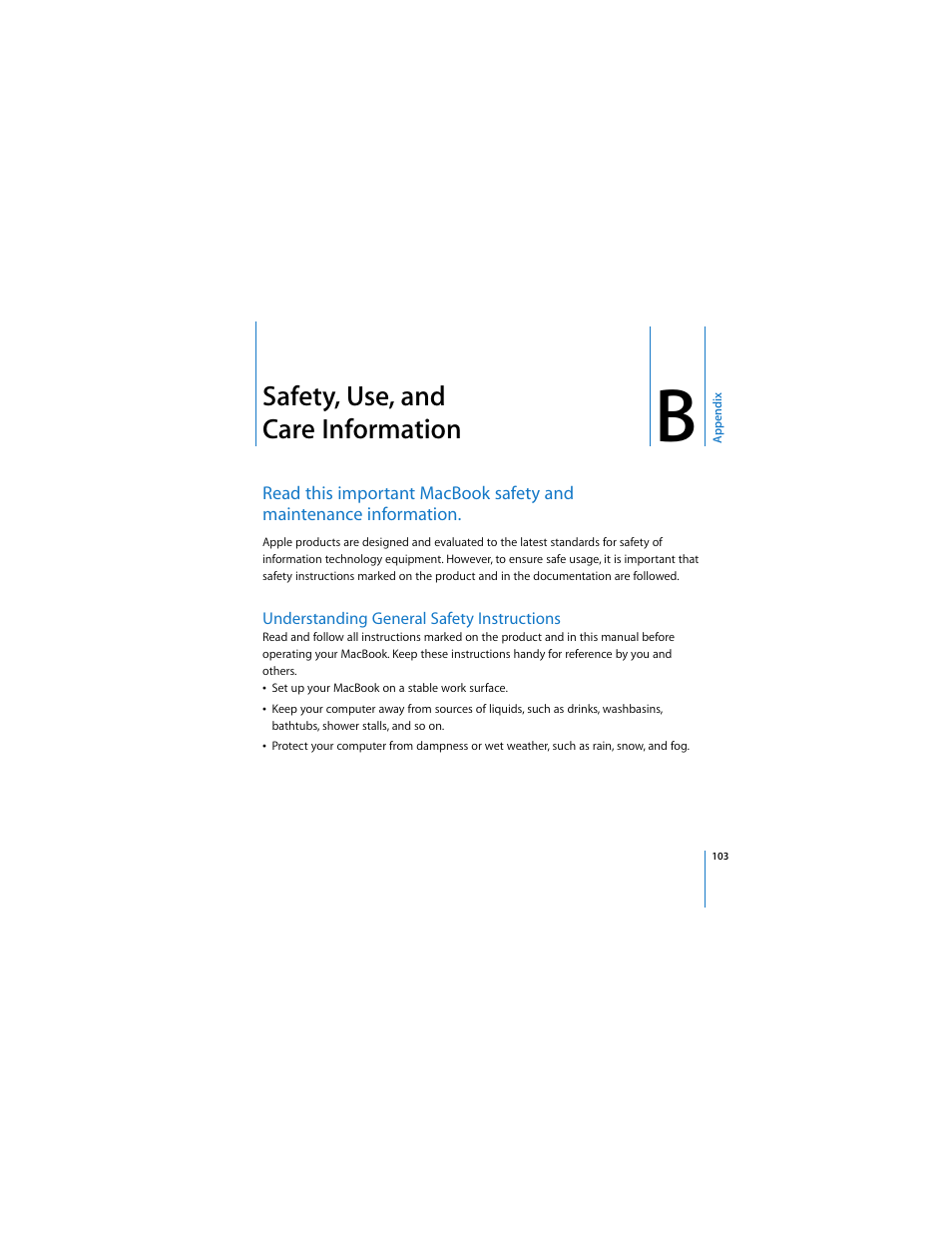 Safety, Use, and Care Information

B

Appendix

Read this important MacBook safety and maintenance information.

Apple products are designed and evaluated to the latest standards for safety of information technology equipment. However, to ensure safe usage, it is important that safety instructions marked on the product and in the documentation are followed.

Understanding General Safety Instructions

Read and follow all instructions marked on the product and in this manual before operating your MacBook. Keep these instructions handy for reference by you and others.

• Set up your MacBook on a stable work surface.

• Keep your computer away from sources of liquids, such as drinks, washbasins, bathtubs, shower stalls, and so on.

• Protect your computer from dampness or wet weather, such as rain, snow, and fog.

103